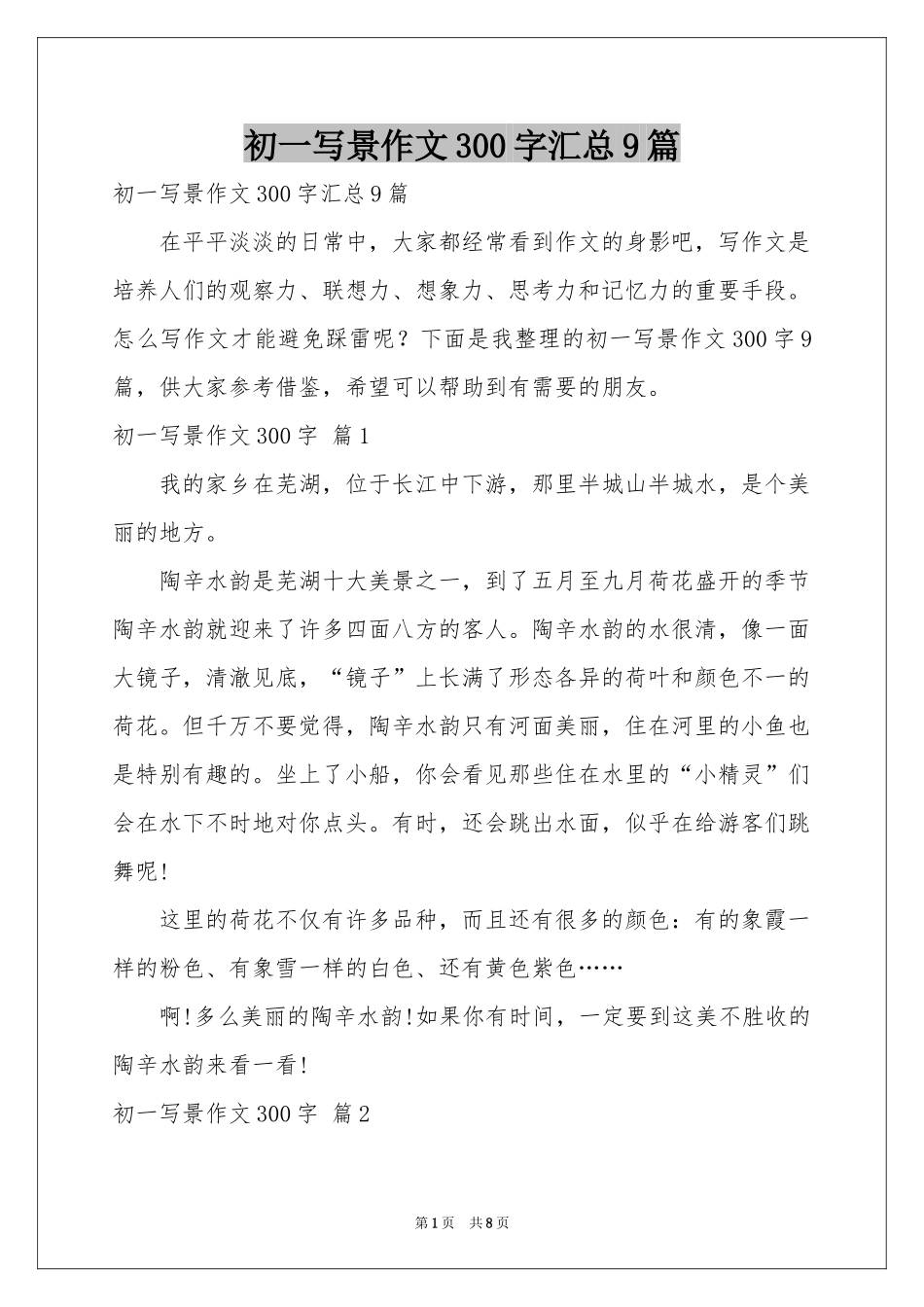 初一写景作文300字汇总9篇

初一写景作文300字汇总9篇

在平平淡淡的日常中，大家都经常看到作文的身影吧，写作文是培养人们的观察力、联想力、想象力、思考力和记忆力的重要手段。怎么写作文才能避免踩雷呢？下面是我整理的初一写景作文300字9篇，供大家参考借鉴，希望可以帮助到有需要的朋友。

初一写景作文300字 篇1

我的家乡在芜湖，位于长江中下游，那里半城山半城水，是个美丽的地方。

陶辛水韵是芜湖十大美景之一，到了五月至九月荷花盛开的季节陶辛水韵就迎来了许多四面八方的客人。陶辛水韵的水很清，像一面大镜子，清澈见底，“镜子”上长满了形态各异的荷叶和颜色不一的荷花。但千万不要觉得，陶辛水韵只有河面美丽，住在河里的小鱼也是特别有趣的。坐上了小船，你会看见那些住在水里的“小精灵”们会在水下不时地对你点头。有时，还会跳出水面，似乎在给游客们跳舞呢!

这里的荷花不仅有许多品种，而且还有很多的颜色：有的象霞一样的粉色、有象雪一样的白色、还有黄色紫色……

啊!多么美丽的陶辛水韵!如果你有时间，一定要到这美不胜收的陶辛水韵来看一看!

初一写景作文300字 篇2

第1页 共8页